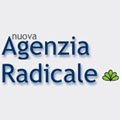 nuova
Agenzia
Radicale